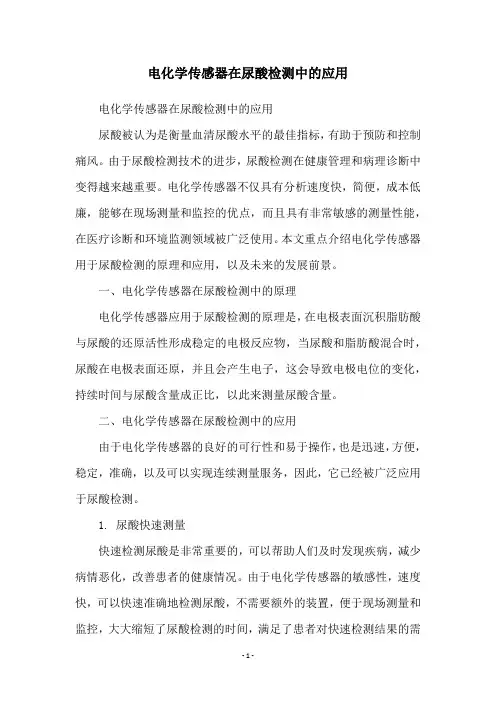 电化学传感器在尿酸检测中的应用

电化学传感器在尿酸检测中的应用

尿酸被认为是衡量血清尿酸水平的最佳指标，有助于预防和控制痛风。由于尿酸检测技术的进步，尿酸检测在健康管理和病理诊断中变得越来越重要。电化学传感器不仅具有分析速度快，简便，成本低廉，能够在现场测量和监控的优点，而且具有非常敏感的测量性能，在医疗诊断和环境监测领域被广泛使用。本文重点介绍电化学传感器用于尿酸检测的原理和应用，以及未来的发展前景。

一、电化学传感器在尿酸检测中的原理

电化学传感器应用于尿酸检测的原理是，在电极表面沉积脂肪酸与尿酸的还原活性形成稳定的电极反应物，当尿酸和脂肪酸混合时，尿酸在电极表面还原，并且会产生电子，这会导致电极电位的变化，持续时间与尿酸含量成正比，以此来测量尿酸含量。

二、电化学传感器在尿酸检测中的应用

由于电化学传感器的良好的可行性和易于操作，也是迅速，方便，稳定，准确，以及可以实现连续测量服务，因此，它已经被广泛应用于尿酸检测。

1. 尿酸快速测量

快速检测尿酸是非常重要的，可以帮助人们及时发现疾病，减少病情恶化，改善患者的健康情况。由于电化学传感器的敏感性，速度快，可以快速准确地检测尿酸，不需要额外的装置，便于现场测量和监控，大大缩短了尿酸检测的时间，满足了患者对快速检测结果的需

- 1 -